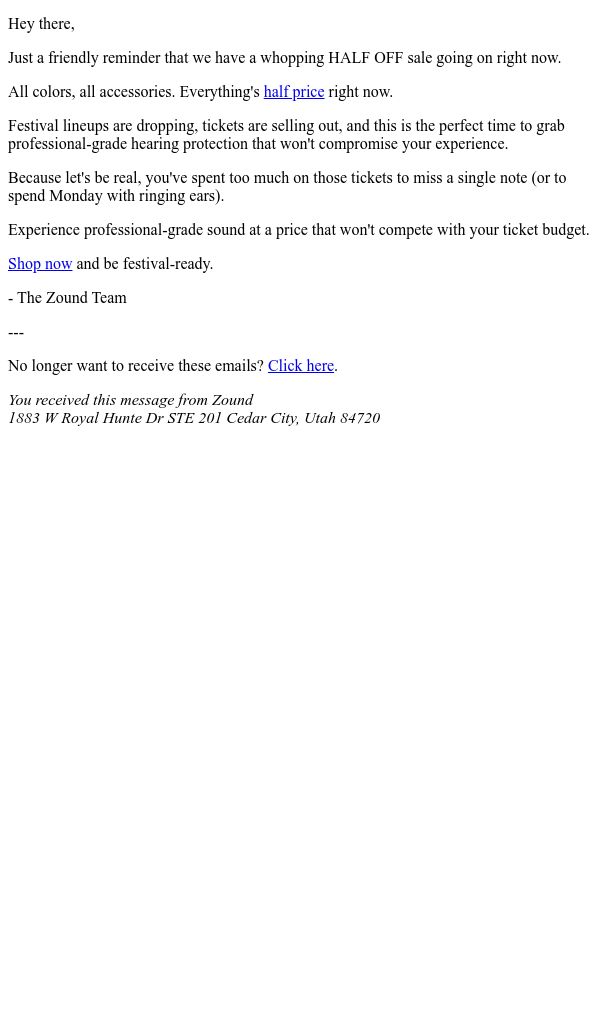 Hey there,

Just a friendly reminder that we have a whopping HALF OFF sale going on right now.

All colors, all accessories. Everything's half price right now.

Festival lineups are dropping, tickets are selling out, and this is the perfect time to grab professional-grade hearing protection that won't compromise your experience.

Because let's be real, you've spent too much on those tickets to miss a single note (or to spend Monday with ringing ears).

Experience professional-grade sound at a price that won't compete with your ticket budget.

Shop now and be festival-ready.

- The Zound Team

---

No longer want to receive these emails? Click here.

You received this message from Zound
1883 W Royal Hunte Dr STE 201 Cedar City, Utah 84720